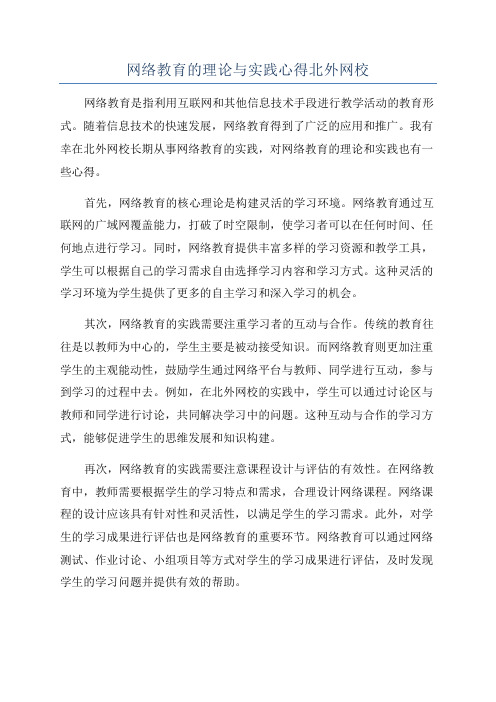 网络教育的理论与实践心得北外网校

网络教育是指利用互联网和其他信息技术手段进行教学活动的教育形式。随着信息技术的快速发展，网络教育得到了广泛的应用和推广。我有幸在北外网校长期从事网络教育的实践，对网络教育的理论和实践也有一些心得。

首先，网络教育的核心理论是构建灵活的学习环境。网络教育通过互联网的广域网覆盖能力，打破了时空限制，使学习者可以在任何时间、任何地点进行学习。同时，网络教育提供丰富多样的学习资源和教学工具，学生可以根据自己的学习需求自由选择学习内容和学习方式。这种灵活的学习环境为学生提供了更多的自主学习和深入学习的机会。

其次，网络教育的实践需要注重学习者的互动与合作。传统的教育往往是以教师为中心的，学生主要是被动接受知识。而网络教育则更加注重学生的主观能动性，鼓励学生通过网络平台与教师、同学进行互动，参与到学习的过程中去。例如，在北外网校的实践中，学生可以通过讨论区与教师和同学进行讨论，共同解决学习中的问题。这种互动与合作的学习方式，能够促进学生的思维发展和知识构建。

再次，网络教育的实践需要注意课程设计与评估的有效性。在网络教育中，教师需要根据学生的学习特点和需求，合理设计网络课程。网络课程的设计应该具有针对性和灵活性，以满足学生的学习需求。此外，对学生的学习成果进行评估也是网络教育的重要环节。网络教育可以通过网络测试、作业讨论、小组项目等方式对学生的学习成果进行评估，及时发现学生的学习问题并提供有效的帮助。